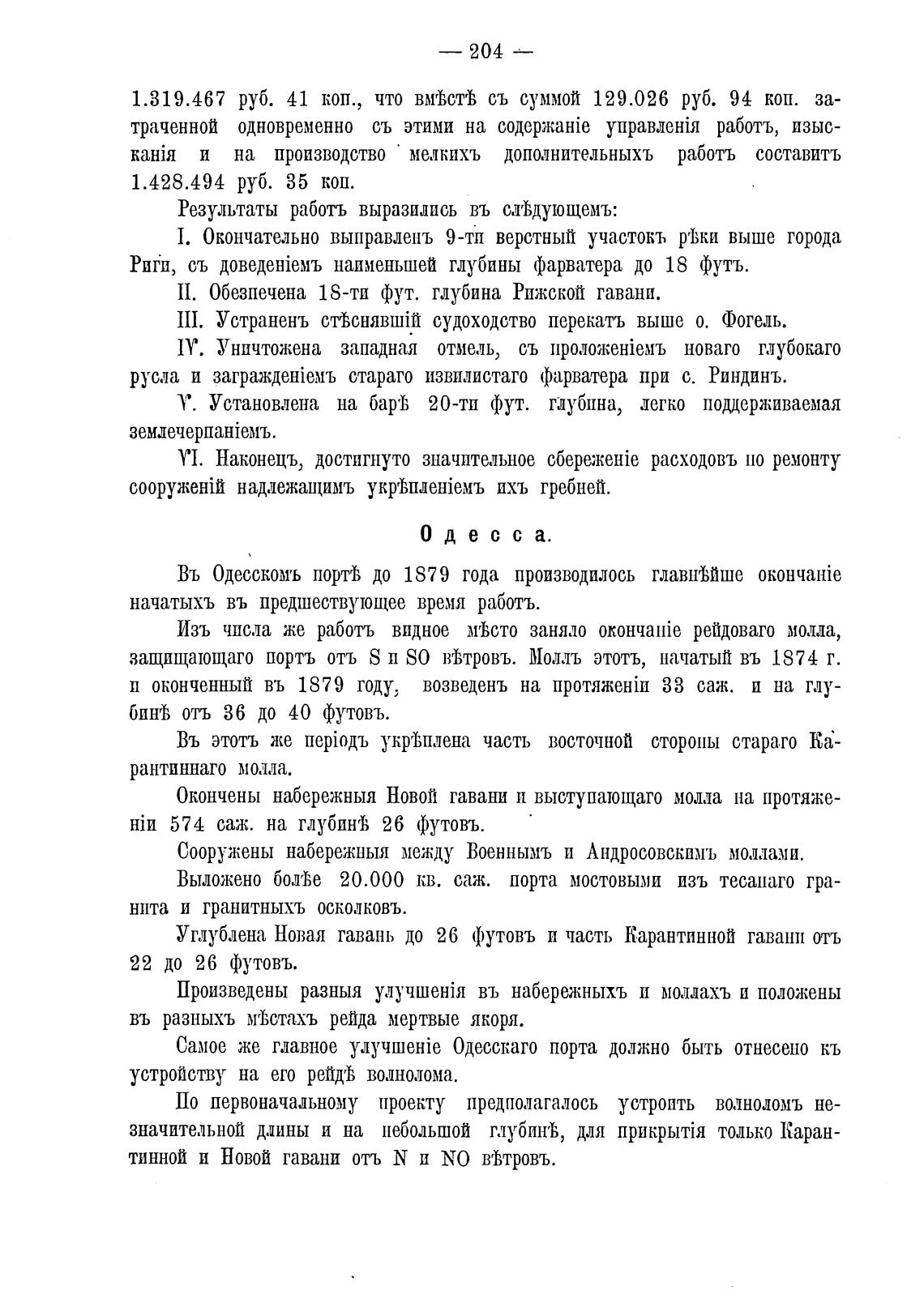 — 204 —

1.319.467 руб. 41 коп., что вмѣстѣ съ суммой 129.026 руб. 94 коп. затраченной одновременно съ этими на содержаніе управленія работъ, изысканія и на производство мелкихъ дополнительныхъ работъ составитъ 1.428.494 руб. 35 коп.

Результаты работъ выразились въ слѣдующемъ:

I. Окончательно выправленъ 9-ти верстный участокъ рѣки выше города Риги, съ доведеніемъ наименьшей глубины фарватера до 18 футъ.

II. Обезпечена 18-ти фут. глубина Рижской гавани.

III. Устраненъ стѣснявшій судоходство перекатъ выше о. Фогель.

IV. Уничтожена западная отмель, съ проложеніемъ новаго глубокаго русла и загражденіемъ стараго извилистаго фарватера при с. Риндинъ.

V. Установлена на барѣ 20-ти фут. глубина, легко поддерживаемая землечерпаніемъ.

VI. Наконецъ, достигнуто значительное сбереженіе расходовъ по ремонту сооруженій надлежащимъ укрѣпленіемъ ихъ гребней.

Одесса.

Въ Одесскомъ портѣ до 1879 года производилось главнѣйше окончаніе начатыхъ въ предшествующее время работъ.

Изъ числа же работъ видное мѣсто заняло окончаніе рейдоваго молла, защищающаго портъ отъ S и SO вѣтровъ. Моллъ этотъ, начатый въ 1874 г. и оконченный въ 1879 году, возведенъ на протяженіи 33 саж. и на глубинѣ отъ 36 до 40 футовъ.

Въ этотъ же періодъ укрѣплена часть восточной стороны стараго Карантиннаго молла.

Окончены набережныя Новой гавани и выступающаго молла на протяженіи 574 саж. на глубинѣ 26 футовъ.

Сооружены набережныя между Военнымъ и Андросовскимъ моллами.

Выложено болѣе 20.000 кв. саж. порта мостовыми изъ тесанаго гранита и гранитныхъ осколковъ.

Углублена Новая гавань до 26 футовъ и часть Карантинной гавани отъ 22 до 26 футовъ.

Произведены разныя улучшенія въ набережныхъ и моллахъ и положены въ разныхъ мѣстахъ рейда мертвые якоря.

Самое же главное улучшеніе Одесскаго порта должно быть отнесено къ устройству на его рейдѣ волнолома.

По первоначальному проекту предполагалось устроить волноломъ незначительной длины и на небольшой глубинѣ, для прикрытія только Карантинной и Новой гавани отъ N и NO вѣтровъ.